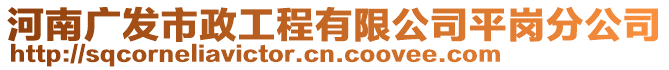 河南广发市政工程有限公司平岗分公司
http://sqcorneliavictor.cn.coovee.com